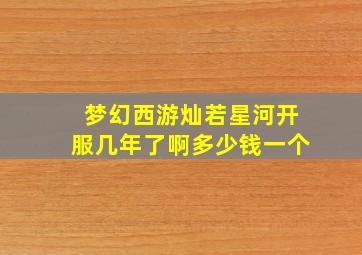 梦幻西游灿若星河开服几年了啊多少钱一个